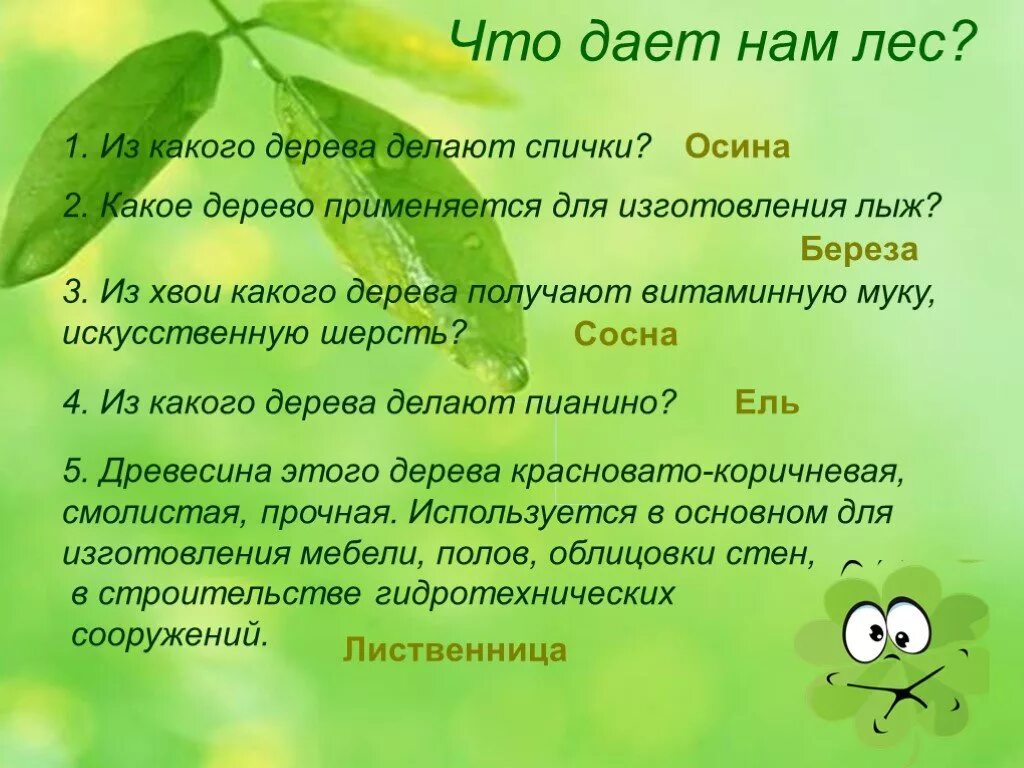 Что дает нам лес?

1. Из какого дерева делают спички? Осина

2. Какое дерево применяется для изготовления лыж?

Береза

3. Из хвои какого дерева получают витаминную муку, искусственную шерсть? Сосна

4. Из какого дерева делают пианино? Ель

5. Древесина этого дерева красновато-коричневая, смолистая, прочная. Используется в основном для изготовления мебели, полов, облицовки стен, в строительстве гидротехнических сооружений.

Лиственница